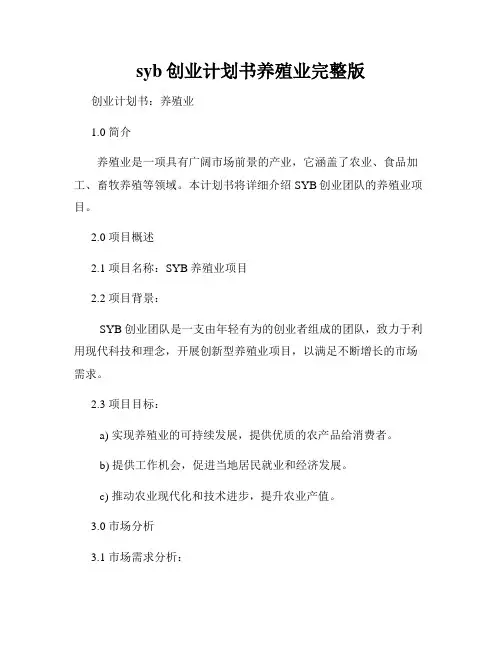 syb 创业计划书养殖业完整版

创业计划书：养殖业

1.0 简介

养殖业是一项具有广阔市场前景的产业，它涵盖了农业、食品加工、畜牧养殖等领域。本计划书将详细介绍 SYB 创业团队的养殖业项目。

2.0 项目概述

2.1 项目名称：SYB 养殖业项目

2.2 项目背景：

SYB 创业团队是一支由年轻有为的创业者组成的团队，致力于利用现代科技和理念，开展创新型养殖业项目，以满足不断增长的市场需求。

2.3 项目目标：

a) 实现养殖业的可持续发展，提供优质的农产品给消费者。

b) 提供工作机会，促进当地居民就业和经济发展。

c) 推动农业现代化和技术进步，提升农业产值。

3.0 市场分析

3.1 市场需求分析：